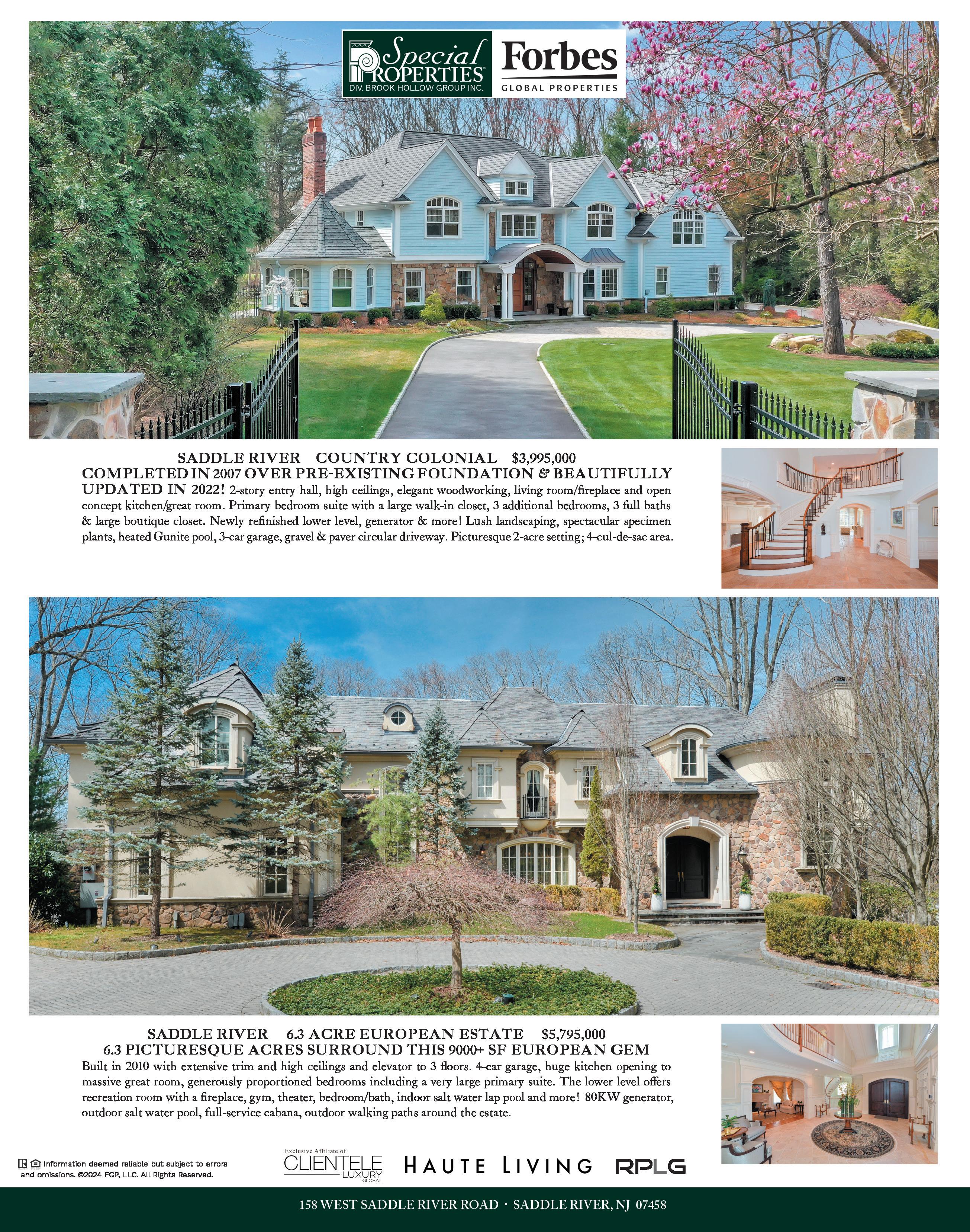 Special PROPERTIES
DIV. BROOK HOLLOW GROUP INC.

Forbes
GLOBAL PROPERTIES

SADDLE RIVER COUNTRY COLONIAL $3,995,000
COMPLETED IN 2007 OVER PRE-EXISTING FOUNDATION & BEAUTIFULLY UPDATED IN 2022! 2-story entry hall, high ceilings, elegant woodworking, living room/fireplace and open concept kitchen/great room. Primary bedroom suite with a large walk-in closet, 3 additional bedrooms, 3 full baths & large boutique closet. Newly refinished lower level, generator & more! Lush landscaping, spectacular specimen plants, heated Gunite pool, 3-car garage, gravel & paver circular driveway. Picturesque 2-acre setting; 4-cul-de-sac area.

SADDLE RIVER 6.3 ACRE EUROPEAN ESTATE $5,795,000
6.3 PICTURESQUE ACRES SURROUND THIS 9000+ SF EUROPEAN GEM
Built in 2010 with extensive trim and high ceilings and elevator to 3 floors. 4-car garage, huge kitchen opening to massive great room, generously proportioned bedrooms including a very large primary suite. The lower level offers recreation room with a fireplace, gym, theater, bedroom/bath, indoor salt water lap pool and more! 80KW generator, outdoor salt water pool, full-service cabana, outdoor walking paths around the estate.

Information deemed reliable but subject to errors and omissions. ©2024 FGP, LLC. All Rights Reserved.

Exclusive Affiliate of
CLIENTELE
LUXURY
GLOBAL

HAUTE LIVING

RPLG

158 WEST SADDLE RIVER ROAD • SADDLE RIVER, NJ 07458